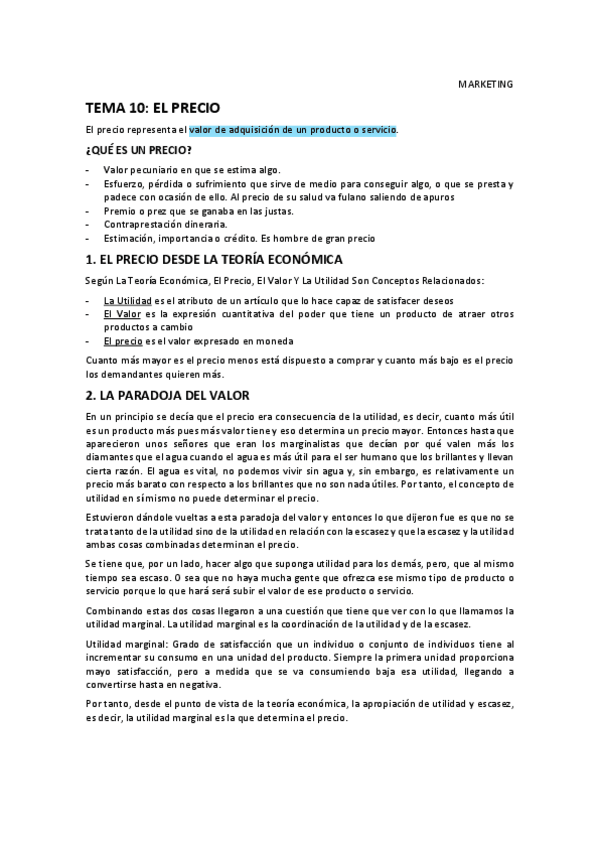 MARKETING

TEMA 10: EL PRECIO

El precio representa el valor de adquisición de un producto o servicio.

¿QUÉ ES UN PRECIO?

- Valor pecuniario en que se estima algo.
- Esfuerzo, pérdida o sufrimiento que sirve de medio para conseguir algo, o que se presta y padece con ocasión de ello. Al precio de su salud va fulano saliendo de apuros
- Premio o prez que se ganaba en las justas.
- Contraprestación dineraria.
- Estimación, importancia o crédito. Es hombre de gran precio

1. EL PRECIO DESDE LA TEORÍA ECONÓMICA

Según La Teoría Económica, El Precio, El Valor Y La Utilidad Son Conceptos Relacionados:

- La Utilidad es el atributo de un artículo que lo hace capaz de satisfacer deseos
- El Valor es la expresión cuantitativa del poder que tiene un producto de atraer otros productos a cambio
- El precio es el valor expresado en moneda

Cuanto más mayor es el precio menos está dispuesto a comprar y cuanto más bajo es el precio los demandantes quieren más.

2. LA PARADOJA DEL VALOR

En un principio se decía que el precio era consecuencia de la utilidad, es decir, cuanto más útil es un producto más pues más valor tiene y eso determina un precio mayor. Entonces hasta que aparecieron unos señores que eran los marginalistas que decían por qué valen más los diamantes que el agua cuando el agua es más útil para el ser humano que los brillantes y llevan cierta razón. El agua es vital, no podemos vivir sin agua y, sin embargo, es relativamente un precio más barato con respecto a los brillantes que no son nada útiles. Por tanto, el concepto de utilidad en sí mismo no puede determinar el precio.

Estuvieron dándole vueltas a esta paradoja del valor y entonces lo que dijeron fue es que no se trata tanto de la utilidad sino de la utilidad en relación con la escasez y que la escasez y la utilidad ambas cosas combinadas determinan el precio.

Se tiene que, por un lado, hacer algo que suponga utilidad para los demás, pero, que al mismo tiempo sea escaso. O sea que no haya mucha gente que ofrezca ese mismo tipo de producto o servicio porque lo que hará será subir el valor de ese producto o servicio.

Combinando estas dos cosas llegaron a una cuestión que tiene que ver con lo que llamamos la utilidad marginal. La utilidad marginal es la coordinación de la utilidad y de la escasez.

Utilidad marginal: Grado de satisfacción que un individuo o conjunto de individuos tiene al incrementar su consumo en una unidad del producto. Siempre la primera unidad proporciona mayo satisfacción, pero a medida que se va consumiendo baja esa utilidad, llegando a convertirse hasta en negativa.

Por tanto, desde el punto de vista de la teoría económica, la apropiación de utilidad y escasez, es decir, la utilidad marginal es la que determina el precio.